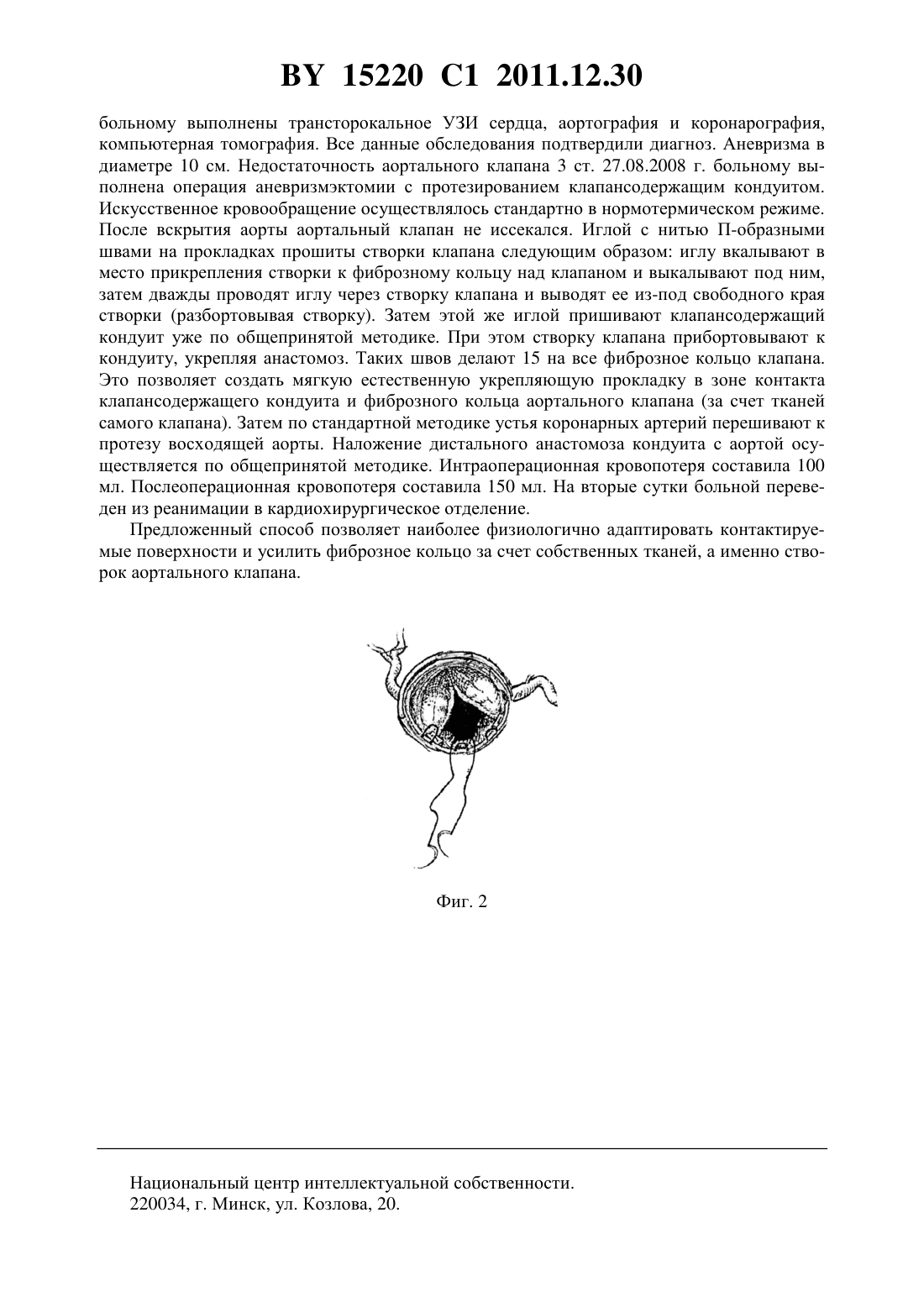 BY 15220 C1 2011.12.30

больному выполнены трансторокальное УЗИ сердца, аортография и коронарография, компьютерная томография. Все данные обследования подтвердили диагноз. Аневризма в диаметре 10 см. Недостаточность аортального клапана 3 ст. 27.08.2008 г. больному выполнена операция аневризмэктомии с протезированием клапансодержащим кондуитом. Искусственное кровообращение осуществлялось стандартно в нормотермическом режиме. После вскрытия аорты аортальный клапан не иссекался. Иглой с нитью П-образными швами на прокладках прошиты створки клапана следующим образом: иглу вкалывают в место прикрепления створки к фиброзному кольцу над клапаном и выкалывают под ним, затем дважды проводят иглу через створку клапана и выводят ее из-под свободного края створки (разбортовывая створку). Затем этой же иглой пришивают клапансодержащий кондуит уже по общепринятой методике. При этом створку клапана прибортовывают к кондуиту, укрепляя анастомоз. Таких швов делают 15 на все фиброзное кольцо клапана. Это позволяет создать мягкую естественную укрепляющую прокладку в зоне контакта клапансодержащего кондуита и фиброзного кольца аортального клапана (за счет тканей самого клапана). Затем по стандартной методике устья коронарных артерий перешивают к протезу восходящей аорты. Наложение дистального анастомоза кондуита с аортой осуществляется по общепринятой методике. Интраоперационная кровопотеря составила 100 мл. Послеоперационная кровопотеря составила 150 мл. На вторые сутки больной переведен из реанимации в кардиохирургическое отделение.

Предложенный способ позволяет наиболее физиологично адаптировать контактируемые поверхности и усилить фиброзное кольцо за счет собственных тканей, а именно створок аортального клапана.

Фиг. 2

Национальный центр интеллектуальной собственности.
220034, г. Минск, ул. Козлова, 20.